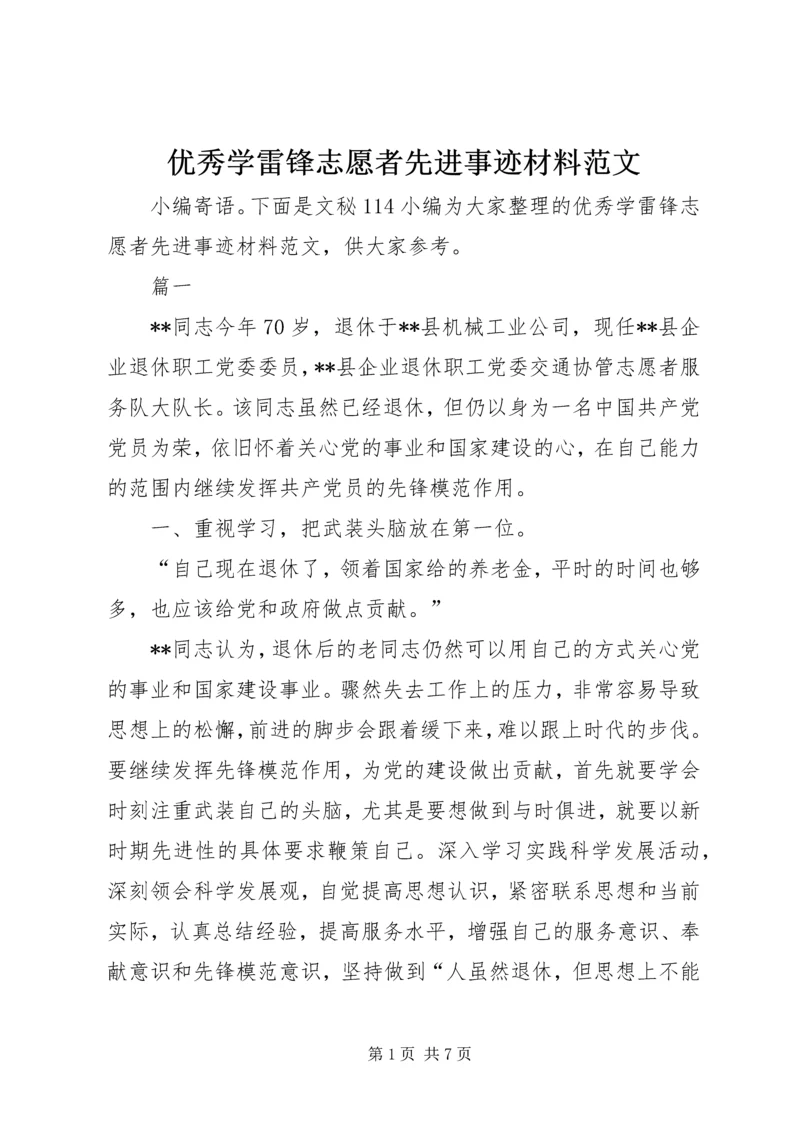 优秀学雷锋志愿者先进事迹材料范文

小编寄语。下面是文秘114小编为大家整理的优秀学雷锋志愿者先进事迹材料范文，供大家参考。

篇一

**同志今年70岁，退休于**县机械工业公司，现任**县企业退休职工党委委员，**县企业退休职工党委交通协管志愿者服务队大队长。该同志虽然已经退休，但仍以身为一名中国共产党党员为荣，依旧怀着关心党的事业和国家建设的心，在自己能力的范围内继续发挥共产党员的先锋模范作用。

一、重视学习，把武装头脑放在第一位。

“自己现在退休了，领着国家给的养老金，平时的时间也够多，也应该给党和政府做点贡献。”

**同志认为，退休后的老同志仍然可以用自己的方式关心党的事业和国家建设事业。骤然失去工作上的压力，非常容易导致思想上的松懈，前进的脚步会跟着缓下来，难以跟上时代的步伐。要继续发挥先锋模范作用，为党的建设做出贡献，首先就要学会时刻注重武装自己的头脑，尤其是要想做到与时俱进，就要以新时期先进性的具体要求鞭策自己。深入学习实践科学发展活动，深刻领会科学发展观，自觉提高思想认识，紧密联系思想和当前实际，认真总结经验，提高服务水平，增强自己的服务意识、奉献意识和先锋模范意识，坚持做到“人虽然退休，但思想上不能

第1页 共7页